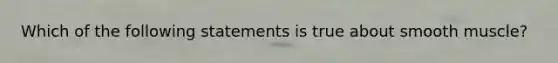 Which of the following statements is true about smooth muscle?